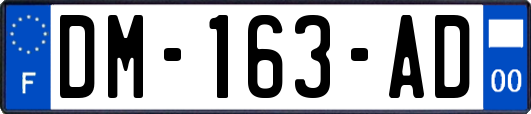 F
DM-163-AD
00